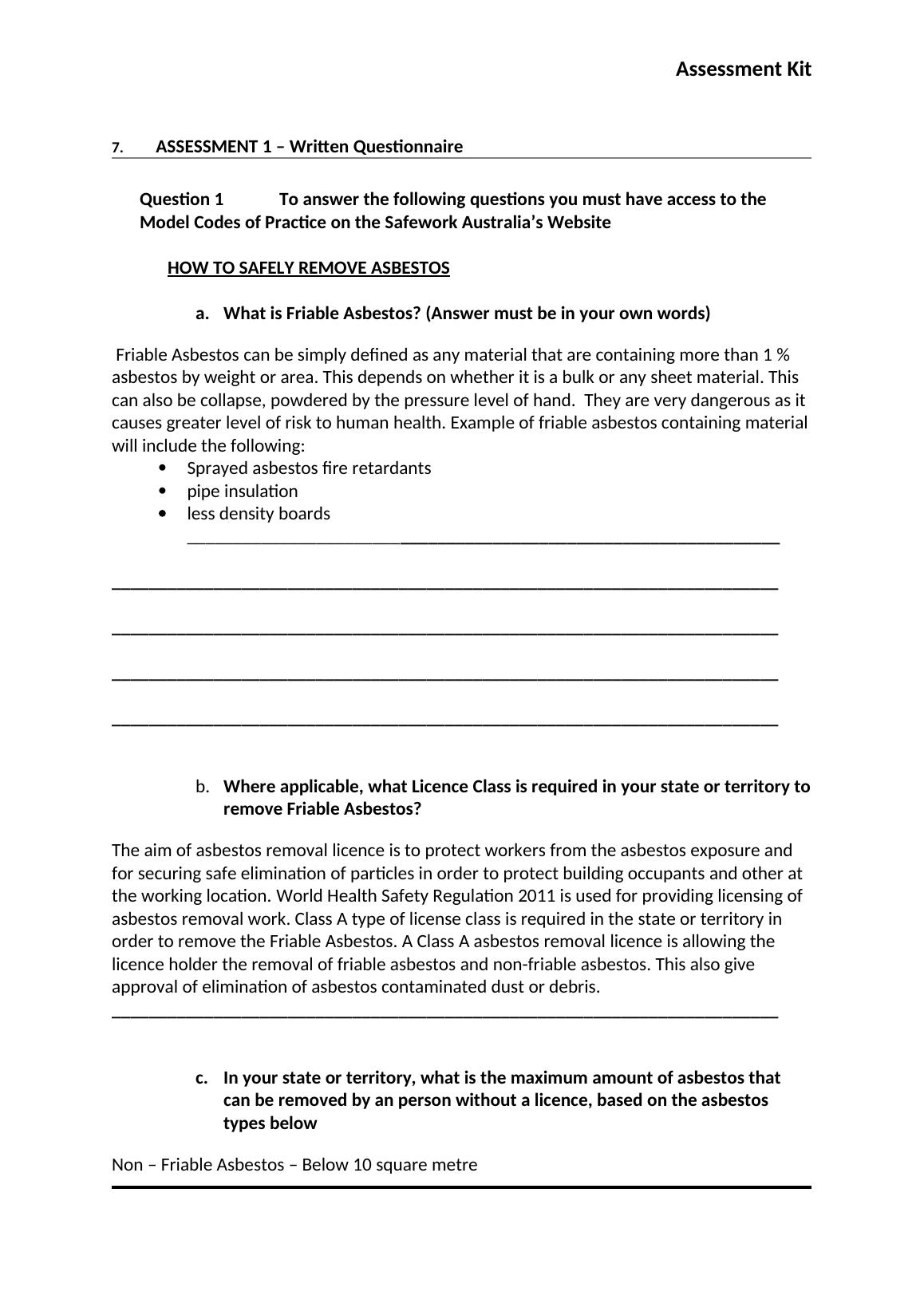 Assessment Kit

7. ASSESSMENT 1 – Written Questionnaire

Question 1 To answer the following questions you must have access to the Model Codes of Practice on the Safework Australia's Website

HOW TO SAFELY REMOVE ASBESTOS

a. What is Friable Asbestos? (Answer must be in your own words)

Friable Asbestos can be simply defined as any material that are containing more than 1 % asbestos by weight or area. This depends on whether it is a bulk or any sheet material. This can also be collapse, powdered by the pressure level of hand. They are very dangerous as it causes greater level of risk to human health. Example of friable asbestos containing material will include the following:

• Sprayed asbestos fire retardants
• pipe insulation
• less density boards

b. Where applicable, what Licence Class is required in your state or territory to remove Friable Asbestos?

The aim of asbestos removal licence is to protect workers from the asbestos exposure and for securing safe elimination of particles in order to protect building occupants and other at the working location. World Health Safety Regulation 2011 is used for providing licensing of asbestos removal work. Class A type of license class is required in the state or territory in order to remove the Friable Asbestos. A Class A asbestos removal licence is allowing the licence holder the removal of friable asbestos and non-friable asbestos. This also give approval of elimination of asbestos contaminated dust or debris.

c. In your state or territory, what is the maximum amount of asbestos that can be removed by an person without a licence, based on the asbestos types below

Non – Friable Asbestos – Below 10 square metre